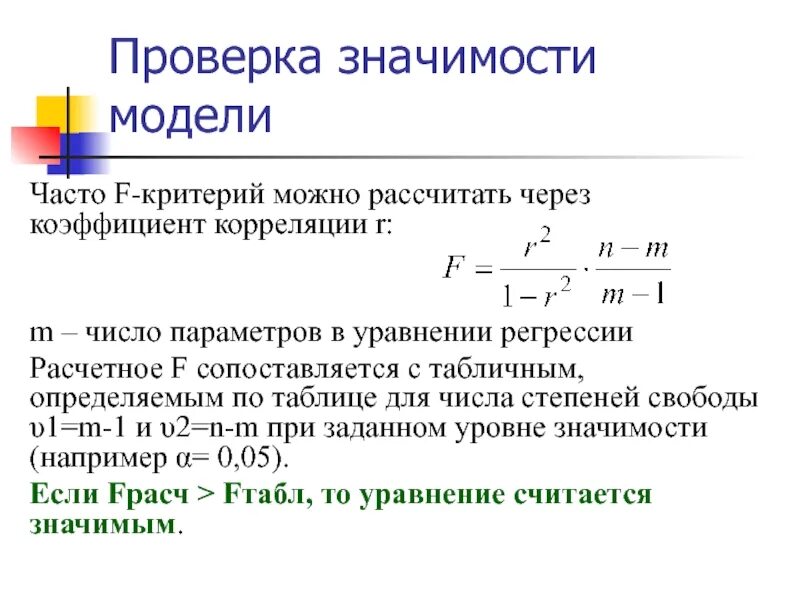 Проверка значимости модели

Часто F-критерий можно рассчитать через коэффициент корреляции r:

$F = \frac{r^2}{1-r^2} \cdot \frac{n-m}{m-1}$

m – число параметров в уравнении регрессии

Расчетное F сопоставляется с табличным, определяемым по таблице для числа степеней свободы υ1=m-1 и υ2=n-m при заданном уровне значимости (например α= 0,05).

Если Fрасч > Fтабл, то уравнение считается значимым.